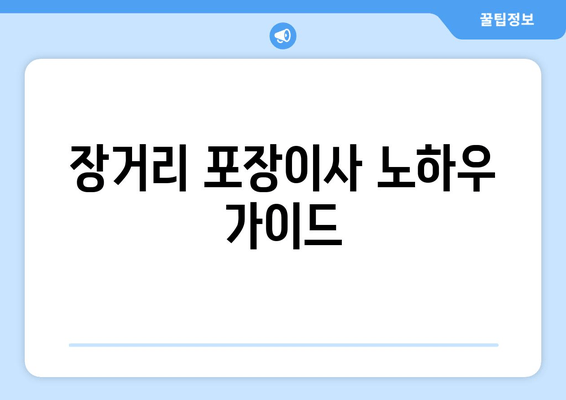 꿀팁정보

장거리 포장이사 노하우 가이드